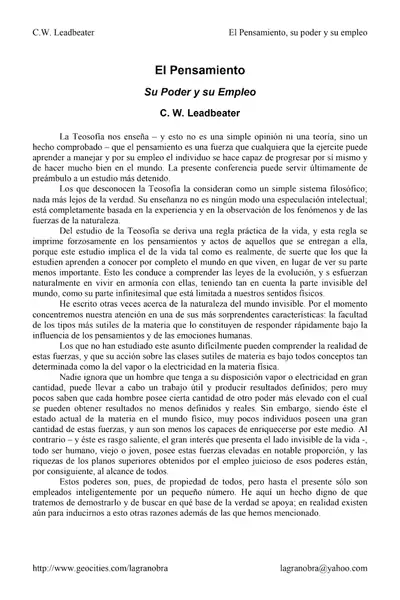 C.W. Leadbeater

El Pensamiento, su poder y su empleo

El Pensamiento

Su Poder y su Empleo

C. W. Leadbeater

La Teosofía nos enseña – y esto no es una simple opinión ni una teoría, sino un hecho comprobado – que el pensamiento es una fuerza que cualquiera que la ejercite puede aprender a manejar y por su empleo el individuo se hace capaz de progresar por sí mismo y de hacer mucho bien en el mundo. La presente conferencia puede servir últimamente de preámbulo a un estudio más detenido.

Los que desconocen la Teosofía la consideran como un simple sistema filosófico; nada más lejos de la verdad. Su enseñanza no es ningún modo una especulación intelectual; está completamente basada en la experiencia y en la observación de los fenómenos y de las fuerzas de la naturaleza.

Del estudio de la Teosofía se deriva una regla práctica de la vida, y esta regla se imprime forzosamente en los pensamientos y actos de aquellos que se entregan a ella, porque este estudio implica el de la vida tal como es realmente, de suerte que los que la estudien aprenden a conocer por completo el mundo en que viven, en lugar de ver su parte menos importante. Esto les conduce a comprender las leyes de la evolución, y s esfuerzan naturalmente en vivir en armonía con ellas, teniendo tan en cuenta la parte invisible del mundo, como su parte infinitesimal que está limitada a nuestros sentidos físicos.

He escrito otras veces acerca de la naturaleza del mundo invisible. Por el momento concentremos nuestra atención en una de sus más sorprendentes características: la facultad de los tipos más sutiles de la materia que lo constituyen de responder rápidamente bajo la influencia de los pensamientos y de las emociones humanas.

Los que no han estudiado este asunto difícilmente pueden comprender la realidad de estas fuerzas, y que su acción sobre las clases sutiles de materia es bajo todos conceptos tan determinada como la del vapor o la electricidad en la materia física.

Nadie ignora que un hombre que tenga a su disposición vapor o electricidad en gran cantidad, puede llevar a cabo un trabajo útil y producir resultados definidos; pero muy pocos saben que cada hombre posee cierta cantidad de otro poder más elevado con el cual se pueden obtener resultados no menos definidos y reales. Sin embargo, siendo éste el estado actual de la materia en el mundo físico, muy pocos individuos poseen una gran cantidad de estas fuerzas, y aun son menos los capaces de enriquecerse por este medio. Al contrario – y éste es rasgo saliente, el gran interés que presenta el lado invisible de la vida -, todo ser humano, viejo o joven, posee estas fuerzas elevadas en notable proporción, y las riquezas de los planos superiores obtenidos por el empleo juicioso de esos poderes están, por consiguiente, al alcance de todos.

Estos poderes son, pues, de propiedad de todos, pero hasta el presente sólo son empleados inteligentemente por un pequeño número. He aquí un hecho digno de que tratemos de demostrarlo y de buscar en qué base de la verdad se apoya; en realidad existen aún para inducirnos a esto otras razones además de las que hemos mencionado.

http://www.geocities.com/lagranobra

lagranobra@yahoo.com